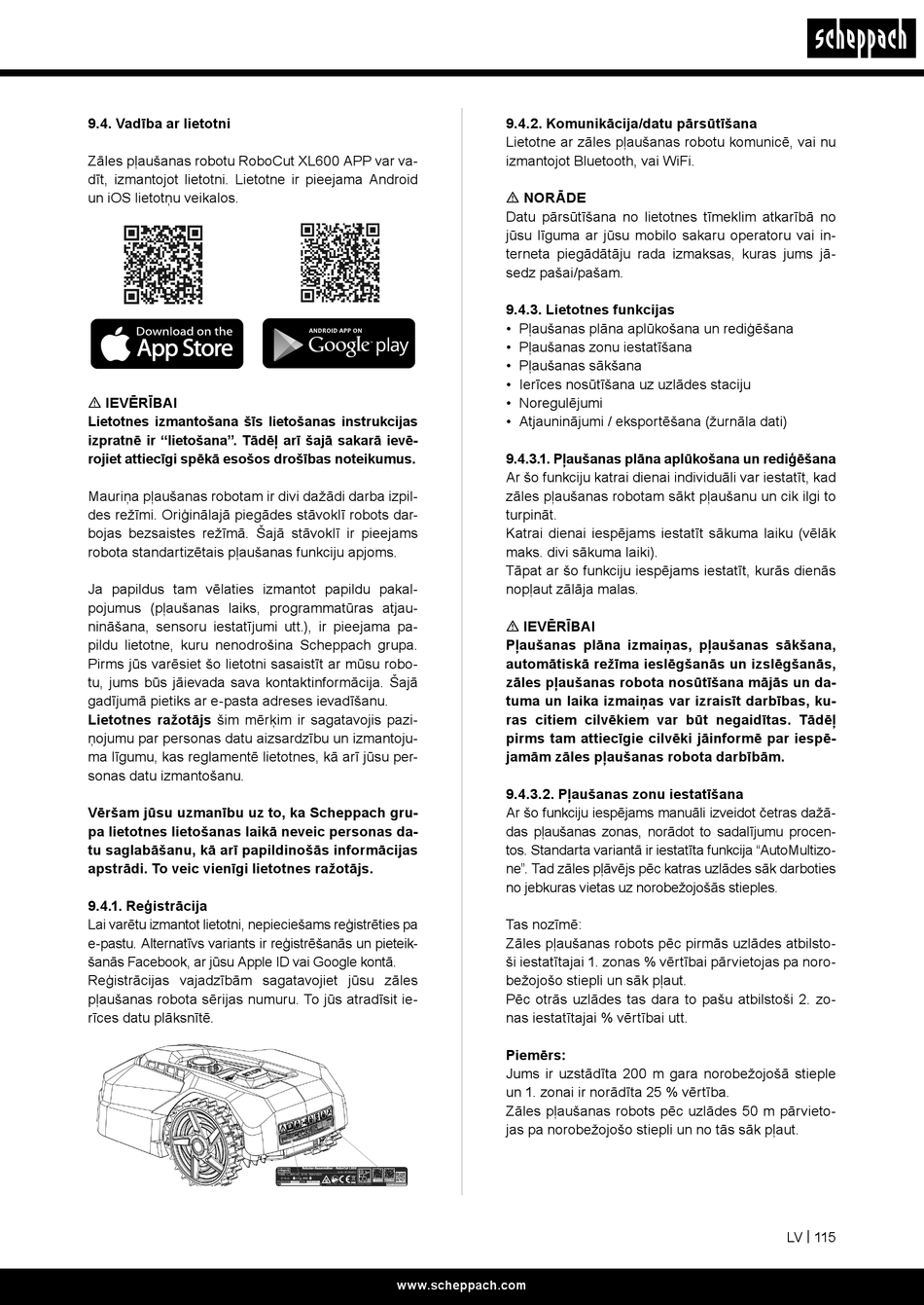 scheppach

9.4. Vadība ar lietotni

Zāles pļaušanas robotu RoboCut XL600 APP var vadīt, izmantojot lietotni. Lietotne ir pieejama Android un iOS lietotņu veikalos.

Download on the App Store

ANDROID APP ON Google play

⚠ IEVĒRĪBAI
Lietotnes izmantošana šīs lietošanas instrukcijas izpratnē ir "lietošana". Tādēļ arī šajā sakarā ievērojiet attiecīgi spēkā esošos drošības noteikumus.

Mauriņa pļaušanas robotam ir divi dažādi darba izpildes režīmi. Oriģinālajā piegādes stāvoklī robots darbojas bezsaistes režīmā. Šajā stāvoklī ir pieejams robota standartizētais pļaušanas funkciju apjoms.

Ja papildus tam vēlaties izmantot papildu pakalpojumus (pļaušanas laiks, programmatūras atjaunināšana, sensoru iestatījumi utt.), ir pieejama papildu lietotne, kuru nenodrošina Scheppach grupa. Pirms jūs varēsiet šo lietotni sasaistīt ar mūsu robotu, jums būs jāievada sava kontaktinformācija. Šajā gadījumā pietiks ar e-pasta adreses ievadīšanu.
Lietotnes ražotājs šim mērķim ir sagatavojis paziņojumu par personas datu aizsardzību un izmantojuma līgumu, kas reglamentē lietotnes, kā arī jūsu personas datu izmantošanu.

Vēršam jūsu uzmanību uz to, ka Scheppach grupa lietotnes lietošanas laikā neveic personas datu saglabāšanu, kā arī papildinošās informācijas apstrādi. To veic vienīgi lietotnes ražotājs.

9.4.1. Reģistrācija
Lai varētu izmantot lietotni, nepieciešams reģistrēties pa e-pastu. Alternatīvs variants ir reģistrēšanās un pieteikšanās Facebook, ar jūsu Apple ID vai Google kontā.
Reģistrācijas vajadzībām sagatavojiet jūsu zāles pļaušanas robota sērijas numuru. To jūs atradīsit ierīces datu plāksnītē.

9.4.2. Komunikācija/datu pārsūtīšana
Lietotne ar zāles pļaušanas robotu komunicē, vai nu izmantojot Bluetooth, vai WiFi.

⚠ NORĀDE
Datu pārsūtīšana no lietotnes tīmeklim atkarībā no jūsu līguma ar jūsu mobilo sakaru operatoru vai interneta piegādātāju rada izmaksas, kuras jums jāsedz pašai/pašam.

9.4.3. Lietotnes funkcijas
• Pļaušanas plāna aplūkošana un rediģēšana
• Pļaušanas zonu iestatīšana
• Pļaušanas sākšana
• Ierīces nosūtīšana uz uzlādes staciju
• Noregulējumi
• Atjauninājumi / eksportēšana (žurnāla dati)

9.4.3.1. Pļaušanas plāna aplūkošana un rediģēšana
Ar šo funkciju katrai dienai individuāli var iestatīt, kad zāles pļaušanas robotam sākt pļaušanu un cik ilgi to turpināt.
Katrai dienai iespējams iestatīt sākuma laiku (vēlāk maks. divi sākuma laiki).
Tāpat ar šo funkciju iespējams iestatīt, kurās dienās nopļaut zālāja malas.

⚠ IEVĒRĪBAI
Pļaušanas plāna izmaiņas, pļaušanas sākšana, automātiskā režīma ieslēgšanās un izslēgšanās, zāles pļaušanas robota nosūtīšana mājās un datuma un laika izmaiņas var izraisīt darbības, kuras citiem cilvēkiem var būt negaidītas. Tādēļ pirms tam attiecīgie cilvēki jāinformē par iespējamām zāles pļaušanas robota darbībām.

9.4.3.2. Pļaušanas zonu iestatīšana
Ar šo funkciju iespējams manuāli izveidot četras dažādas pļaušanas zonas, norādot to sadalījumu procentos. Standarta variantā ir iestatīta funkcija "AutoMultizone". Tad zāles pļāvējs pēc katras uzlādes sāk darboties no jebkuras vietas uz norobežojošās stieples.

Tas nozīmē:
Zāles pļaušanas robots pēc pirmās uzlādes atbilstoši iestatītajai 1. zonas % vērtībai pārvietojas pa norobežojošo stiepli un sāk pļaut.
Pēc otrās uzlādes tas dara to pašu atbilstoši 2. zonas iestatītajai % vērtībai utt.

Piemērs:
Jums ir uzstādīta 200 m gara norobežojošā stieple un 1. zonai ir norādīta 25 % vērtība.
Zāles pļaušanas robots pēc uzlādes 50 m pārvietojas pa norobežojošo stiepli un no tās sāk pļaut.

LV | 115

www.scheppach.com